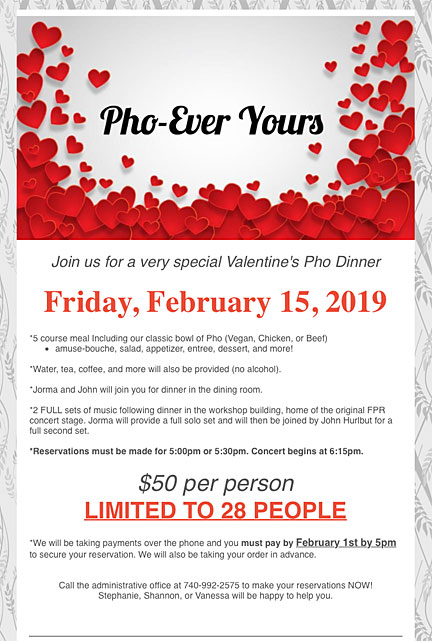 Pho-Ever Yours

Join us for a very special Valentine's Pho Dinner

Friday, February 15, 2019

*5 course meal Including our classic bowl of Pho (Vegan, Chicken, or Beef)
• amuse-bouche, salad, appetizer, entree, dessert, and more!

*Water, tea, coffee, and more will also be provided (no alcohol).

*Jorma and John will join you for dinner in the dining room.

*2 FULL sets of music following dinner in the workshop building, home of the original FPR concert stage. Jorma will provide a full solo set and will then be joined by John Hurlbut for a full second set.

*Reservations must be made for 5:00pm or 5:30pm. Concert begins at 6:15pm.

$50 per person
LIMITED TO 28 PEOPLE

*We will be taking payments over the phone and you must pay by February 1st by 5pm to secure your reservation. We will also be taking your order in advance.

Call the administrative office at 740-992-2575 to make your reservations NOW! Stephanie, Shannon, or Vanessa will be happy to help you.